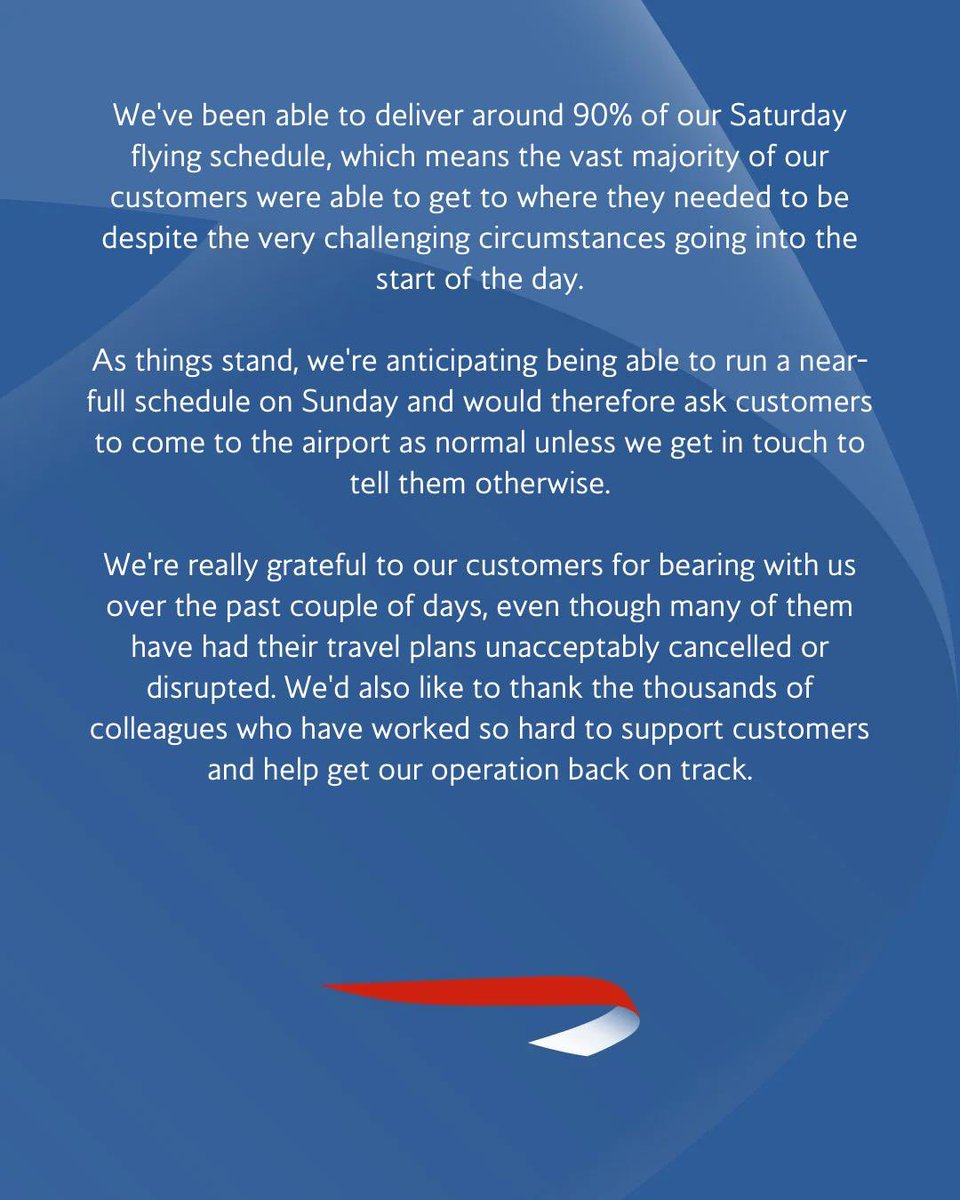 We've been able to deliver around 90% of our Saturday flying schedule, which means the vast majority of our customers were able to get to where they needed to be despite the very challenging circumstances going into the start of the day.

As things stand, we're anticipating being able to run a near-full schedule on Sunday and would therefore ask customers to come to the airport as normal unless we get in touch to tell them otherwise.

We're really grateful to our customers for bearing with us over the past couple of days, even though many of them have had their travel plans unacceptably cancelled or disrupted. We'd also like to thank the thousands of colleagues who have worked so hard to support customers and help get our operation back on track.